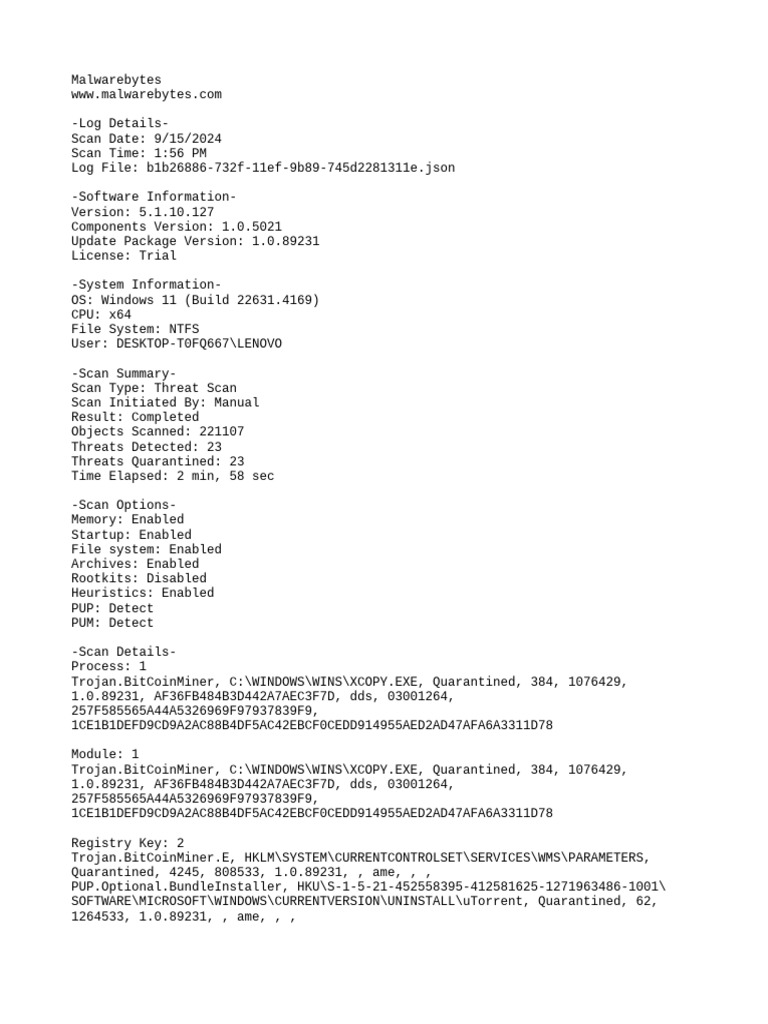 Malwarebytes
www.malwarebytes.com

-Log Details-
Scan Date: 9/15/2024
Scan Time: 1:56 PM
Log File: b1b26886-732f-11ef-9b89-745d2281311e.json

-Software Information-
Version: 5.1.10.127
Components Version: 1.0.5021
Update Package Version: 1.0.89231
License: Trial

-System Information-
OS: Windows 11 (Build 22631.4169)
CPU: x64
File System: NTFS
User: DESKTOP-T0FQ667\LENOVO

-Scan Summary-
Scan Type: Threat Scan
Scan Initiated By: Manual
Result: Completed
Objects Scanned: 221107
Threats Detected: 23
Threats Quarantined: 23
Time Elapsed: 2 min, 58 sec

-Scan Options-
Memory: Enabled
Startup: Enabled
File system: Enabled
Archives: Enabled
Rootkits: Disabled
Heuristics: Enabled
PUP: Detect
PUM: Detect

-Scan Details-
Process: 1
Trojan.BitCoinMiner, C:\WINDOWS\WINS\XCOPY.EXE, Quarantined, 384, 1076429, 1.0.89231, AF36FB484B3D442A7AEC3F7D, dds, 03001264, 257F585565A44A5326969F97937839F9, 1CE1B1DEFD9CD9A2AC88B4DF5AC42EBCF0CEDD914955AED2AD47AFA6A3311D78

Module: 1
Trojan.BitCoinMiner, C:\WINDOWS\WINS\XCOPY.EXE, Quarantined, 384, 1076429, 1.0.89231, AF36FB484B3D442A7AEC3F7D, dds, 03001264, 257F585565A44A5326969F97937839F9, 1CE1B1DEFD9CD9A2AC88B4DF5AC42EBCF0CEDD914955AED2AD47AFA6A3311D78

Registry Key: 2
Trojan.BitCoinMiner.E, HKLM\SYSTEM\CURRENTCONTROLSET\SERVICES\WMS\PARAMETERS, Quarantined, 4245, 808533, 1.0.89231, , ame, , ,
PUP.Optional.BundleInstaller, HKU\S-1-5-21-452558395-412581625-1271963486-1001\SOFTWARE\MICROSOFT\WINDOWS\CURRENTVERSION\UNINSTALL\uTorrent, Quarantined, 62, 1264533, 1.0.89231, , ame, , ,